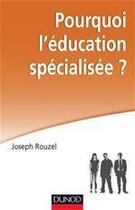 Pourquoi l'éducation spécialisée ?

Joseph Rouzel

DUNOD